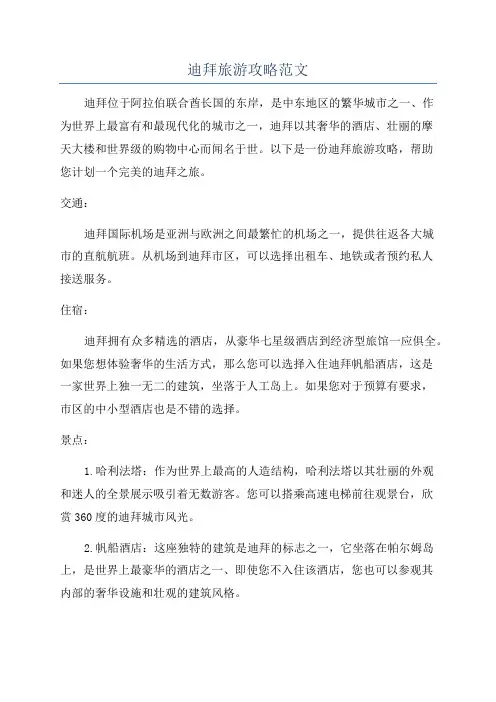 迪拜旅游攻略范文

迪拜位于阿拉伯联合酋长国的东岸，是中东地区的繁华城市之一、作为世界上最富有和最现代化的城市之一，迪拜以其奢华的酒店、壮丽的摩天大楼和世界级的购物中心而闻名于世。以下是一份迪拜旅游攻略，帮助您计划一个完美的迪拜之旅。

交通：

迪拜国际机场是亚洲与欧洲之间最繁忙的机场之一，提供往返各大城市的直航航班。从机场到迪拜市区，可以选择出租车、地铁或者预约私人接送服务。

住宿：

迪拜拥有众多精选的酒店，从豪华七星级酒店到经济型旅馆一应俱全。如果您想体验奢华的生活方式，那么您可以选择入住迪拜帆船酒店，这是一家世界上独一无二的建筑，坐落于人工岛上。如果您对于预算有要求，市区的中小型酒店也是不错的选择。

景点：

1.哈利法塔：作为世界上最高的人造结构，哈利法塔以其壮丽的外观和迷人的全景展示吸引着无数游客。您可以搭乘高速电梯前往观景台，欣赏360度的迪拜城市风光。

2.帆船酒店：这座独特的建筑是迪拜的标志之一，它坐落在帕尔姆岛上，是世界上最豪华的酒店之一、即使您不入住该酒店，您也可以参观其内部的奢华设施和壮观的建筑风格。